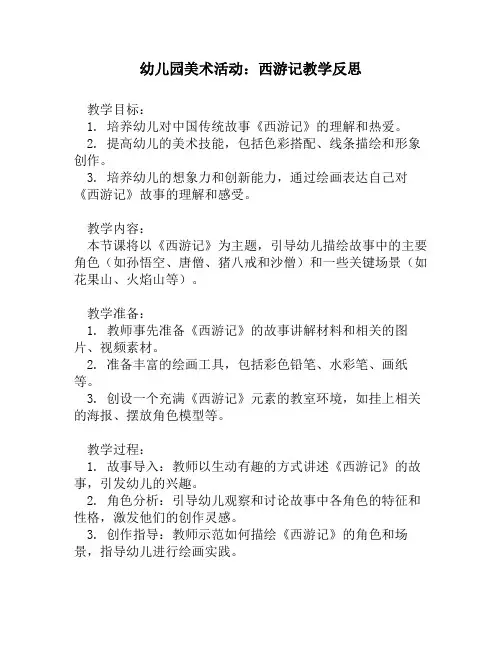 幼儿园美术活动：西游记教学反思

教学目标：
1. 培养幼儿对中国传统故事《西游记》的理解和热爱。
2. 提高幼儿的美术技能，包括色彩搭配、线条描绘和形象创作。
3. 培养幼儿的想象力和创新能力，通过绘画表达自己对《西游记》故事的理解和感受。

教学内容：
本节课将以《西游记》为主题，引导幼儿描绘故事中的主要角色（如孙悟空、唐僧、猪八戒和沙僧）和一些关键场景（如花果山、火焰山等）。

教学准备：
1. 教师事先准备《西游记》的故事讲解材料和相关的图片、视频素材。
2. 准备丰富的绘画工具，包括彩色铅笔、水彩笔、画纸等。
3. 创设一个充满《西游记》元素的教室环境，如挂上相关的海报、摆放角色模型等。

教学过程：
1. 故事导入：教师以生动有趣的方式讲述《西游记》的故事，引发幼儿的兴趣。
2. 角色分析：引导幼儿观察和讨论故事中各角色的特征和性格，激发他们的创作灵感。
3. 创作指导：教师示范如何描绘《西游记》的角色和场景，指导幼儿进行绘画实践。